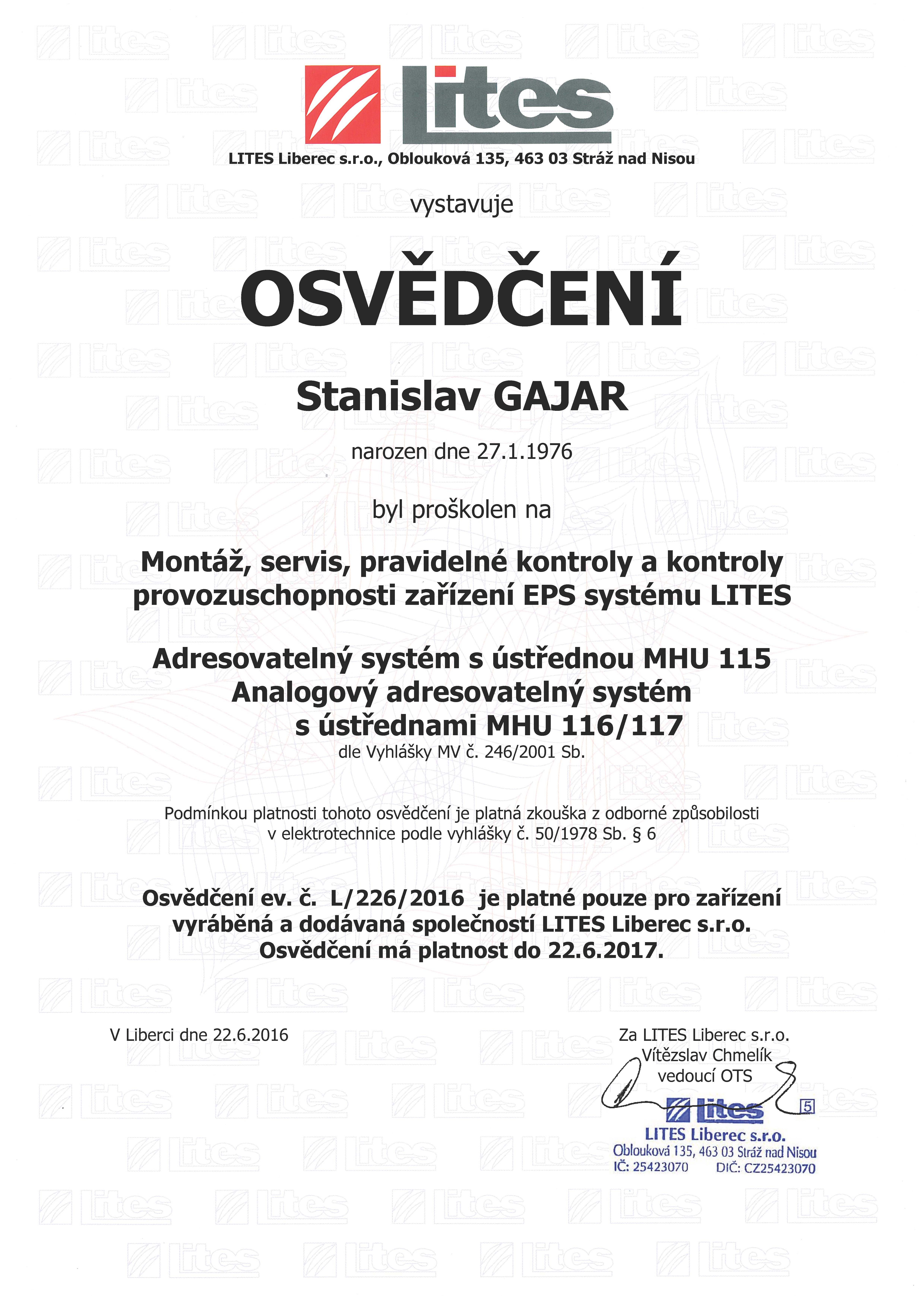 Lites

LITES Liberec s.r.o., Oblouková 135, 463 03 Stráž nad Nisou

vystavuje

OSVĚDČENÍ

Stanislav GAJAR

narozen dne 27.1.1976

byl proškolen na

Montáž, servis, pravidelné kontroly a kontroly provozuschopnosti zařízení EPS systému LITES

Adresovatelný systém s ústřednou MHU 115
Analogový adresovatelný systém
s ústřednami MHU 116/117
dle Vyhlášky MV č. 246/2001 Sb.

Podmínkou platnosti tohoto osvědčení je platná zkouška z odborné způsobilosti v elektrotechnice podle vyhlášky č. 50/1978 Sb. § 6

Osvědčení ev. č. L/226/2016 je platné pouze pro zařízení vyráběná a dodávaná společností LITES Liberec s.r.o.
Osvědčení má platnost do 22.6.2017.

V Liberci dne 22.6.2016

Za LITES Liberec s.r.o.
Vítězslav Chmelík
vedoucí OTS

Lites 5
LITES Liberec s.r.o.
Oblouková 135, 463 03 Stráž nad Nisou
IČ: 25423070 DIČ: CZ25423070